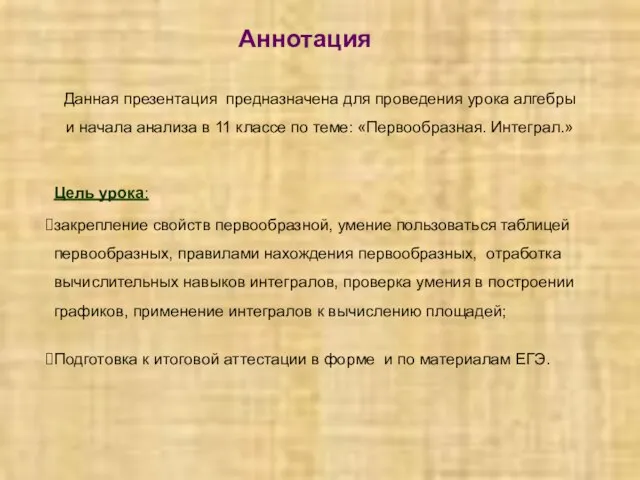 Аннотация

Данная презентация предназначена для проведения урока алгебры и начала анализа в 11 классе по теме: «Первообразная. Интеграл.»

Цель урока:

закрепление свойств первообразной, умение пользоваться таблицей первообразных, правилами нахождения первообразных, отработка вычислительных навыков интегралов, проверка умения в построении графиков, применение интегралов к вычислению площадей;

Подготовка к итоговой аттестации в форме и по материалам ЕГЭ.